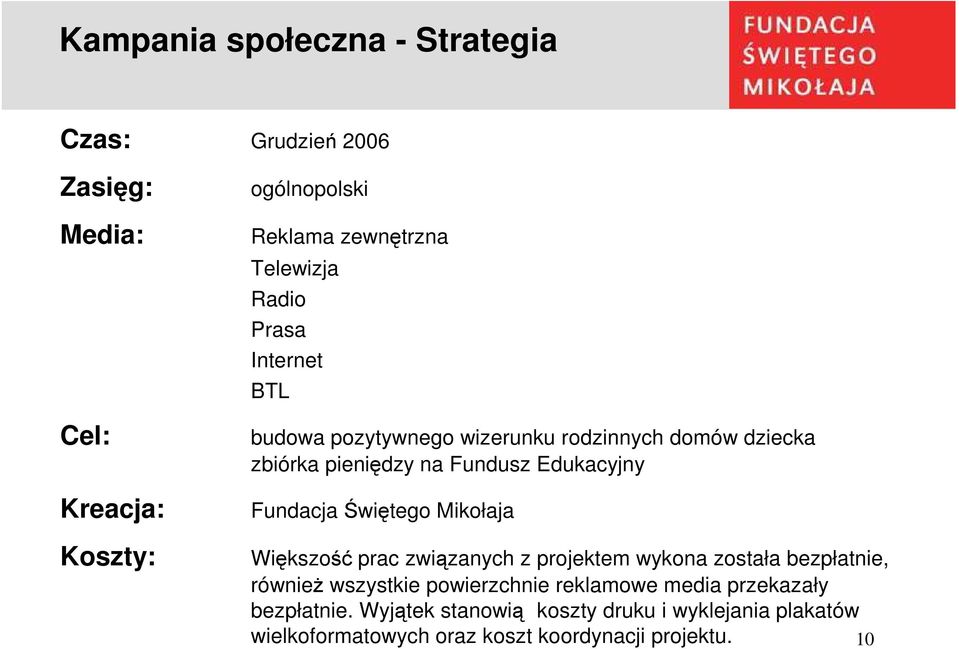 Kampania społeczna - Strategia

FUNDACJA ŚWIĘTEGO MIKOŁAJA

Czas: Grudzień 2006

Zasięg: ogólnopolski

Media: Reklama zewnętrzna
Telewizja
Radio
Prasa
Internet
BTL

Cel: budowa pozytywnego wizerunku rodzinnych domów dziecka
zbiórka pieniędzy na Fundusz Edukacyjny

Kreacja: Fundacja Świętego Mikołaja

Koszty: Większość prac związanych z projektem wykona została bezpłatnie, również wszystkie powierzchnie reklamowe media przekazały bezpłatnie. Wyjątek stanowią koszty druku i wyklejania plakatów wielkoformatowych oraz koszt koordynacji projektu.

10